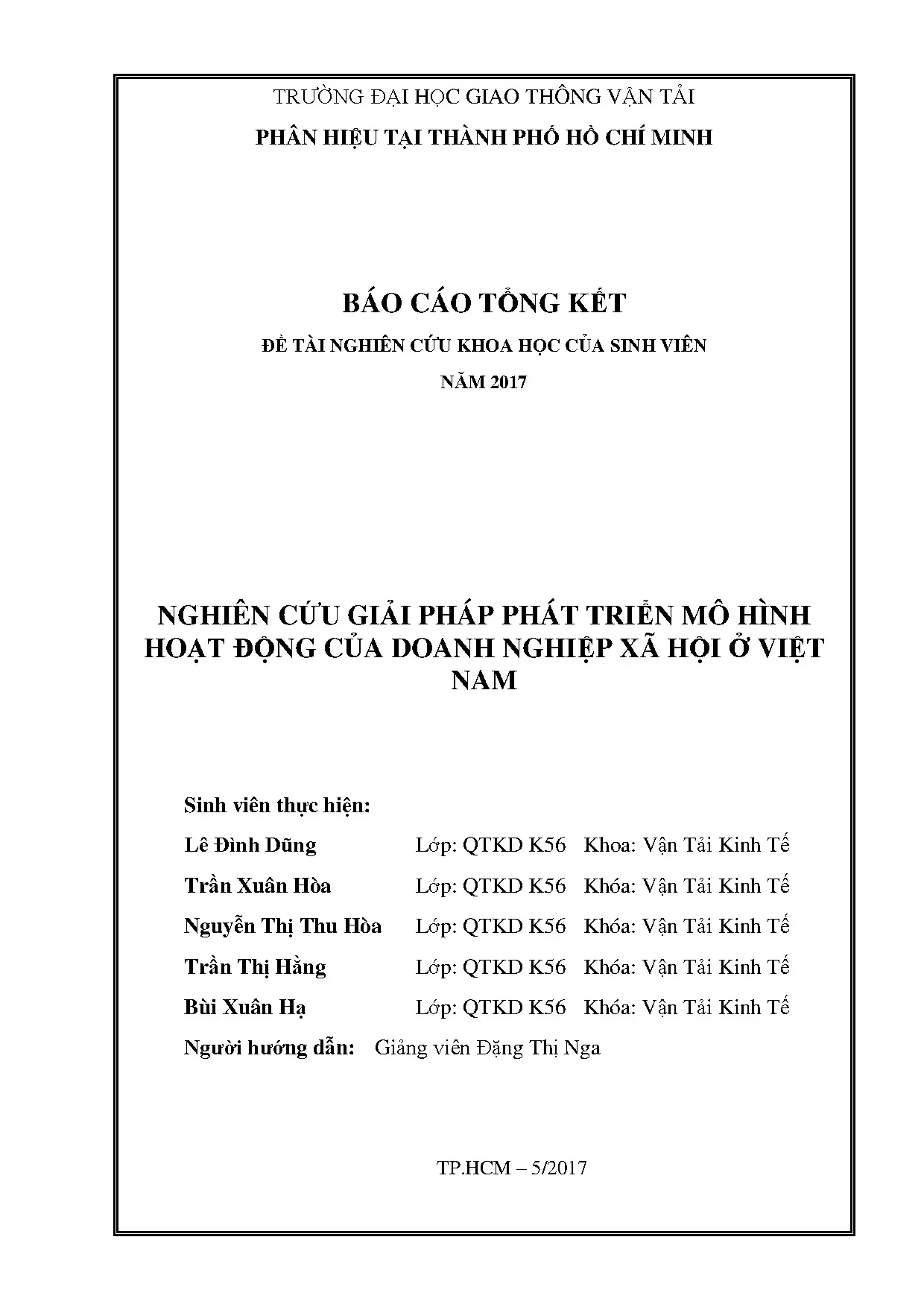 TRƯỜNG ĐẠI HỌC GIAO THÔNG VẬN TẢI

PHÂN HIỆU TẠI THÀNH PHỐ HỒ CHÍ MINH

BÁO CÁO TỔNG KẾT

ĐỀ TÀI NGHIÊN CỨU KHOA HỌC CỦA SINH VIÊN

NĂM 2017

NGHIÊN CỨU GIẢI PHÁP PHÁT TRIỂN MÔ HÌNH HOẠT ĐỘNG CỦA DOANH NGHIỆP XÃ HỘI Ở VIỆT NAM

Sinh viên thực hiện:

Lê Đình Dũng Lớp: QTKD K56 Khoa: Vận Tải Kinh Tế

Trần Xuân Hòa Lớp: QTKD K56 Khóa: Vận Tải Kinh Tế

Nguyễn Thị Thu Hòa Lớp: QTKD K56 Khóa: Vận Tải Kinh Tế

Trần Thị Hằng Lớp: QTKD K56 Khóa: Vận Tải Kinh Tế

Bùi Xuân Hạ Lớp: QTKD K56 Khóa: Vận Tải Kinh Tế

Người hướng dẫn: Giảng viên Đặng Thị Nga

TP.HCM – 5/2017